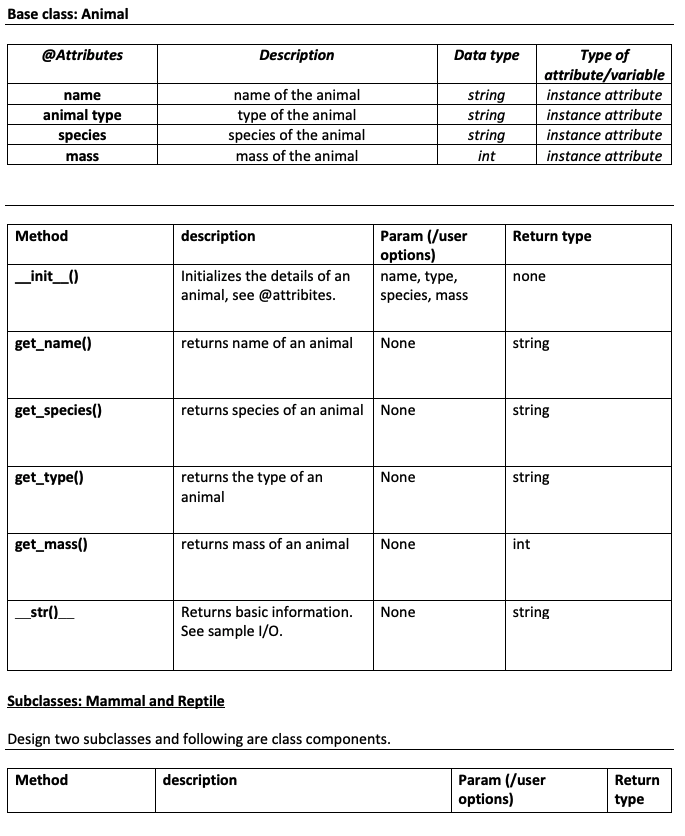 Base class: Animal

| @Attributes | Description | Data type | Type of attribute/variable |
|---|---|---|---|
| name | name of the animal | string | instance attribute |
| animal type | type of the animal | string | instance attribute |
| species | species of the animal | string | instance attribute |
| mass | mass of the animal | int | instance attribute |

| Method | description | Param (/user options) | Return type |
|---|---|---|---|
| \_\_init\_\_() | Initializes the details of an animal, see @attribites. | name, type, species, mass | none |
| get_name() | returns name of an animal | None | string |
| get_species() | returns species of an animal | None | string |
| get_type() | returns the type of an animal | None | string |
| get_mass() | returns mass of an animal | None | int |
| \_\_str()\_\_ | Returns basic information. See sample I/O. | None | string |

Subclasses: Mammal and Reptile

Design two subclasses and following are class components.

| Method | description | Param (/user options) | Return type |
|---|---|---|---|